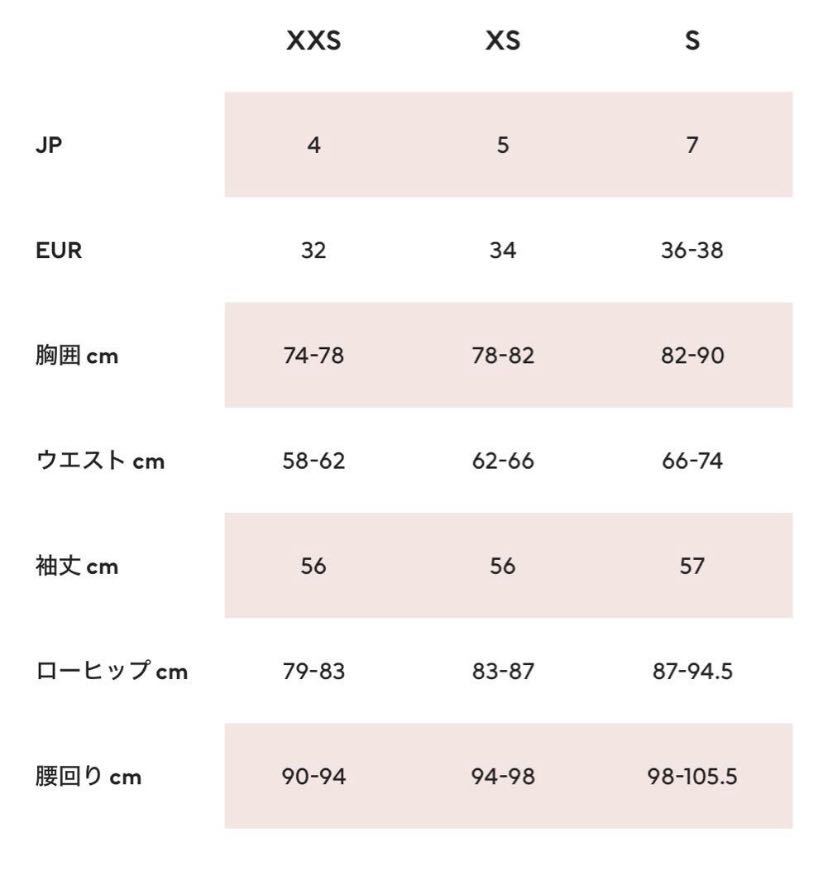 |  | XXS | XS | S |
|---|---|---|---|
| JP | 4 | 5 | 7 |
| EUR | 32 | 34 | 36-38 |
| 胸囲 cm | 74-78 | 78-82 | 82-90 |
| ウエスト cm | 58-62 | 62-66 | 66-74 |
| 袖丈 cm | 56 | 56 | 57 |
| ローヒップ cm | 79-83 | 83-87 | 87-94.5 |
| 腰回り cm | 90-94 | 94-98 | 98-105.5 |